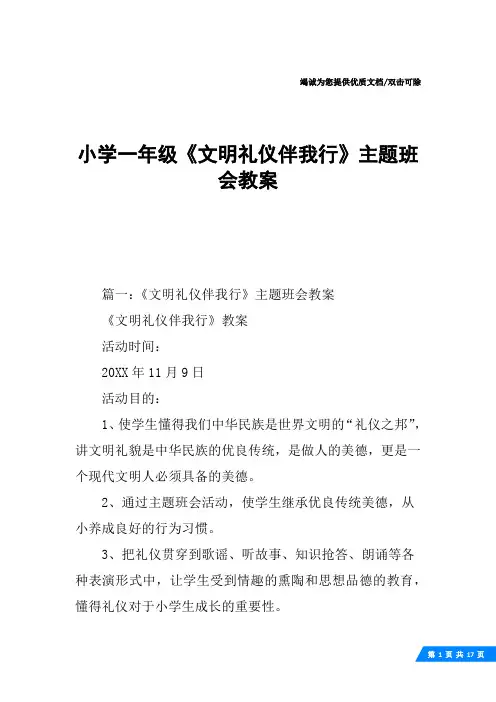 竭诚为您提供优质文档/双击可除

小学一年级《文明礼仪伴我行》主题班会教案

篇一：《文明礼仪伴我行》主题班会教案

《文明礼仪伴我行》教案

活动时间：

20XX年11月9日

活动目的：

1、使学生懂得我们中华民族是世界文明的“礼仪之邦”，讲文明礼貌是中华民族的优良传统，是做人的美德，更是一个现代文明人必须具备的美德。

2、通过主题班会活动，使学生继承优良传统美德，从小养成良好的行为习惯。

3、把礼仪贯穿到歌谣、听故事、知识抢答、朗诵等各种表演形式中，让学生受到情趣的熏陶和思想品德的教育，懂得礼仪对于小学生成长的重要性。

第 1 页 共 17 页